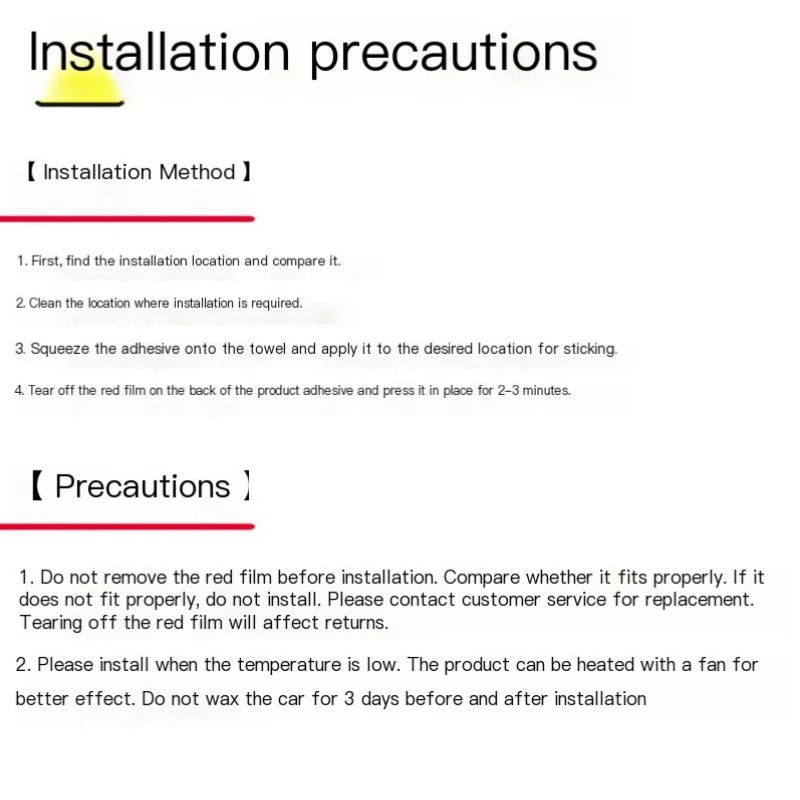 Installation precautions

【 Installation Method 】

1. First, find the installation location and compare it.

2. Clean the location where installation is required.

3. Squeeze the adhesive onto the towel and apply it to the desired location for sticking.

4. Tear off the red film on the back of the product adhesive and press it in place for 2–3 minutes.

【 Precautions 】

1. Do not remove the red film before installation. Compare whether it fits properly. If it does not fit properly, do not install. Please contact customer service for replacement. Tearing off the red film will affect returns.

2. Please install when the temperature is low. The product can be heated with a fan for better effect. Do not wax the car for 3 days before and after installation